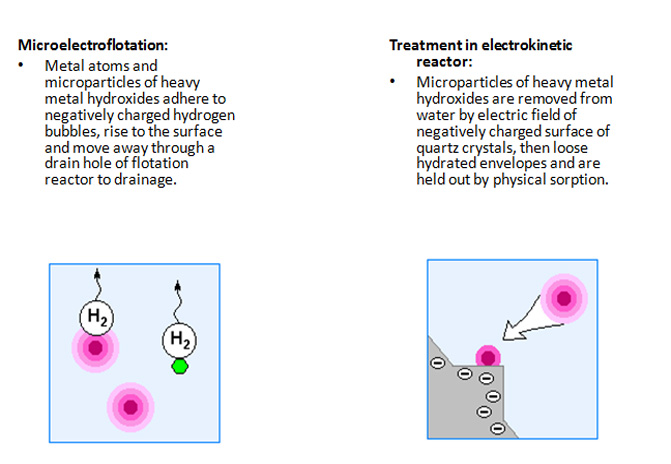 Microelectroflotation:

• Metal atoms and microparticles of heavy metal hydroxides adhere to negatively charged hydrogen bubbles, rise to the surface and move away through a drain hole of flotation reactor to drainage.

$H_2$

$H_2$

Treatment in electrokinetic reactor:

• Microparticles of heavy metal hydroxides are removed from water by electric field of negatively charged surface of quartz crystals, then loose hydrated envelopes and are held out by physical sorption.